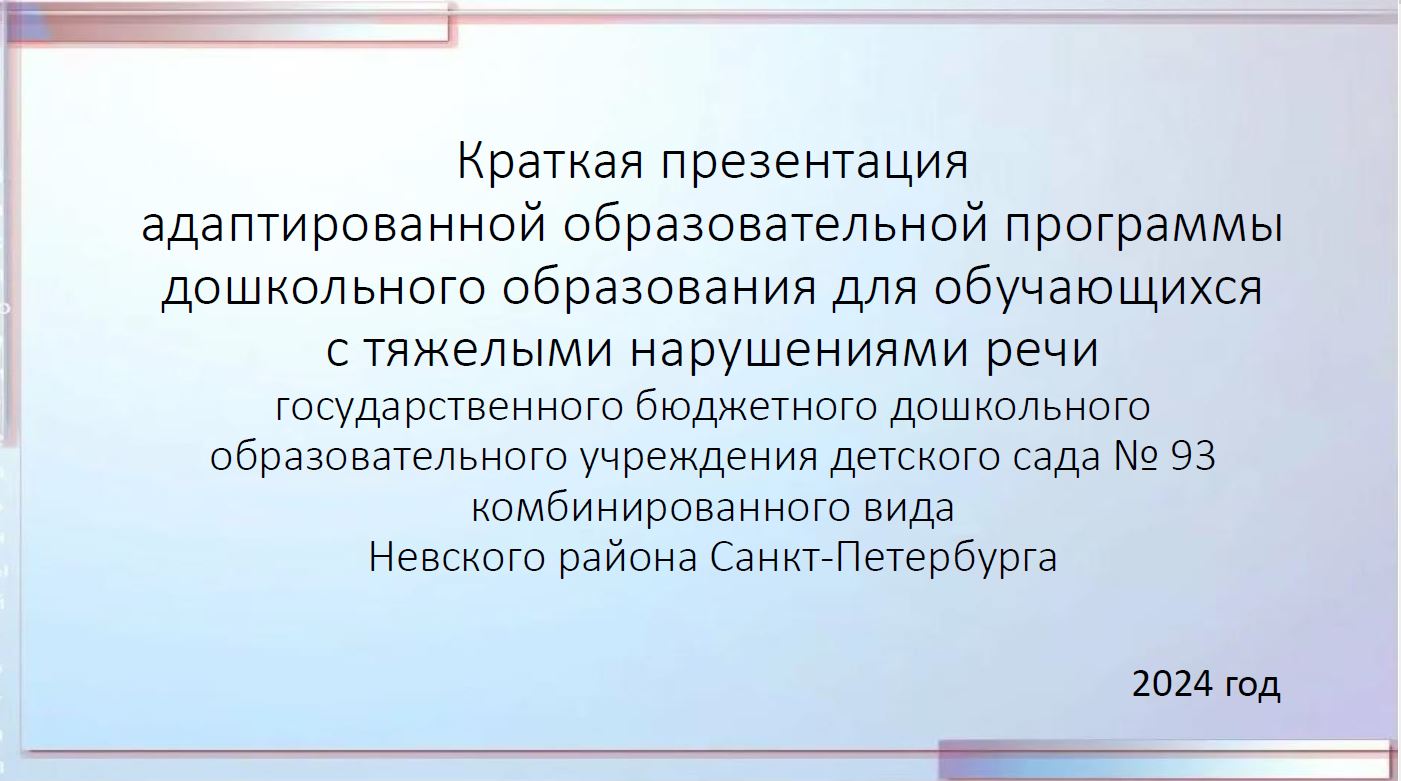 Краткая презентация
адаптированной образовательной программы дошкольного образования для обучающихся с тяжелыми нарушениями речи
государственного бюджетного дошкольного образовательного учреждения детского сада № 93 комбинированного вида
Невского района Санкт-Петербурга

2024 год